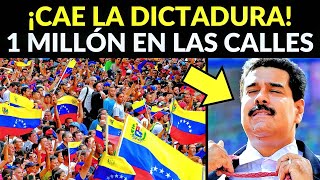 ¡CAE LA DICTADURA!
1 MILLÓN EN LAS CALLES